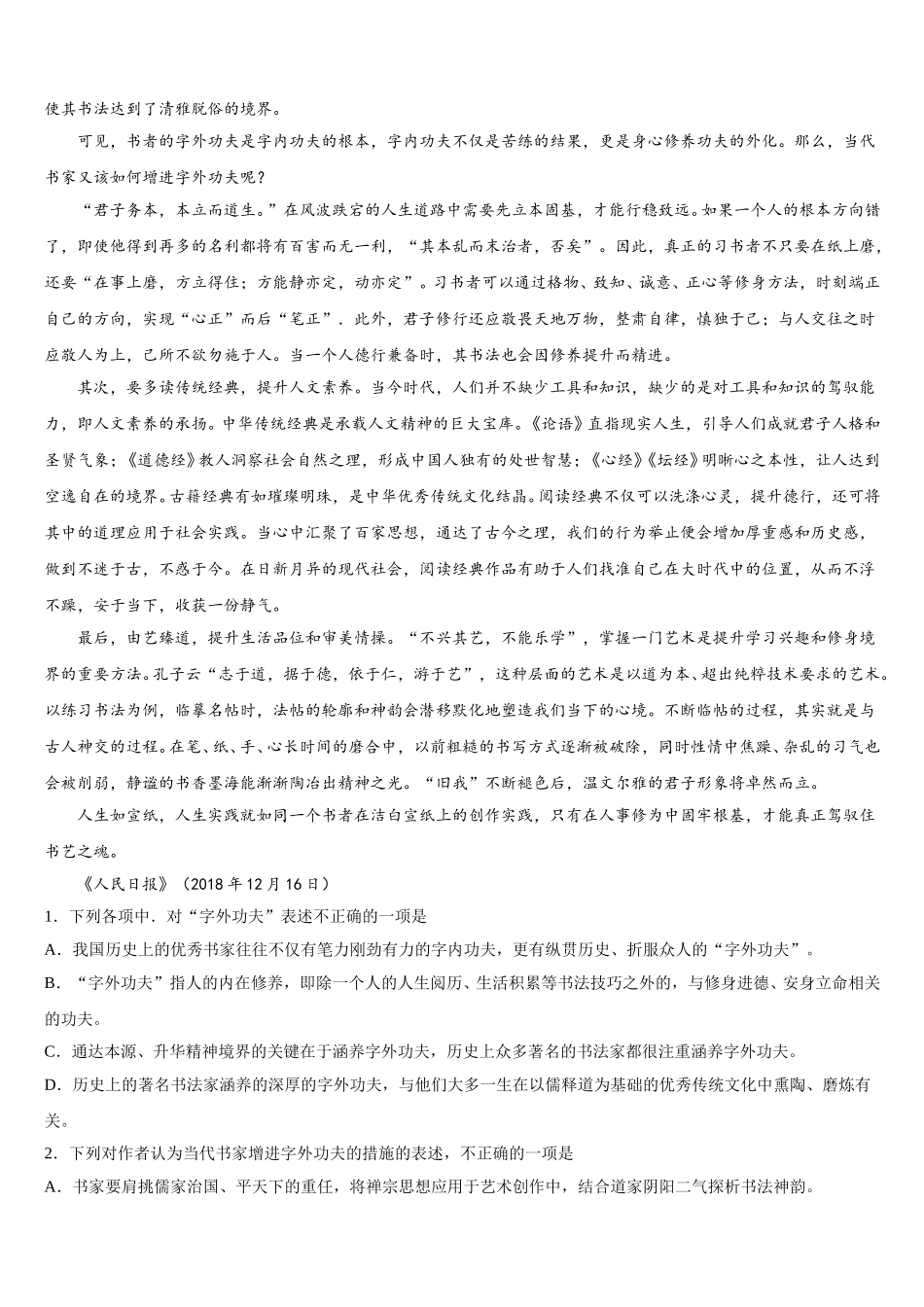 使其书法达到了清雅脱俗的境界。

可见，书者的字外功夫是字内功夫的根本，字内功夫不仅是苦练的结果，更是身心修养功夫的外化。那么，当代书家又该如何增进字外功夫呢？

“君子务本，本立而道生。”在风波跌宕的人生道路中需要先立本固基，才能行稳致远。如果一个人的根本方向错了，即使他得到再多的名利都将有百害而无一利，“其本乱而末治者，否矣”。因此，真正的习书者不只要在纸上磨，还要“在事上磨，方立得住；方能静亦定，动亦定”。习书者可以通过格物、致知、诚意、正心等修身方法，时刻端正自己的方向，实现“心正”而后“笔正”．此外，君子修行还应敬畏天地万物，整肃自律，慎独于己；与人交往之时应敬人为上，己所不欲勿施于人。当一个人德行兼备时，其书法也会因修养提升而精进。

其次，要多读传统经典，提升人文素养。当今时代，人们并不缺少工具和知识，缺少的是对工具和知识的驾驭能力，即人文素养的承扬。中华传统经典是承载人文精神的巨大宝库。《论语》直指现实人生，引导人们成就君子人格和圣贤气象；《道德经》教人洞察社会自然之理，形成中国人独有的处世智慧；《心经》《坛经》明晰心之本性，让人达到空逸自在的境界。古籍经典有如璀璨明珠，是中华优秀传统文化结晶。阅读经典不仅可以洗涤心灵，提升德行，还可将其中的道理应用于社会实践。当心中汇聚了百家思想，通达了古今之理，我们的行为举止便会增加厚重感和历史感，做到不迷于古，不惑于今。在日新月异的现代社会，阅读经典作品有助于人们找准自己在大时代中的位置，从而不浮不躁，安于当下，收获一份静气。

最后，由艺臻道，提升生活品位和审美情操。“不兴其艺，不能乐学”，掌握一门艺术是提升学习兴趣和修身境界的重要方法。孔子云“志于道，据于德，依于仁，游于艺”，这种层面的艺术是以道为本、超出纯粹技术要求的艺术。以练习书法为例，临摹名帖时，法帖的轮廓和神韵会潜移默化地塑造我们当下的心境。不断临帖的过程，其实就是与古人神交的过程。在笔、纸、手、心长时间的磨合中，以前粗糙的书写方式逐渐被破除，同时性情中焦躁、杂乱的习气也会被削弱，静谧的书香墨海能渐渐陶冶出精神之光。“旧我”不断褪色后，温文尔雅的君子形象将卓然而立。

人生如宣纸，人生实践就如同一个书者在洁白宣纸上的创作实践，只有在人事修为中固牢根基，才能真正驾驭住书艺之魂。

《人民日报》（2018 年 12 月 16 日）

1．下列各项中．对“字外功夫”表述不正确的一项是

A．我国历史上的优秀书家往往不仅有笔力刚劲有力的字内功夫，更有纵贯历史、折服众人的“字外功夫”。

B．“字外功夫”指人的内在修养，即除一个人的人生阅历、生活积累等书法技巧之外的，与修身进德、安身立命相关的功夫。

C．通达本源、升华精神境界的关键在于涵养字外功夫，历史上众多著名的书法家都很注重涵养字外功夫。

D．历史上的著名书法家涵养的深厚的字外功夫，与他们大多一生在以儒释道为基础的优秀传统文化中熏陶、磨炼有关。

2．下列对作者认为当代书家增进字外功夫的措施的表述，不正确的一项是

A．书家要肩挑儒家治国、平天下的重任，将禅宗思想应用于艺术创作中，结合道家阴阳二气探析书法神韵。